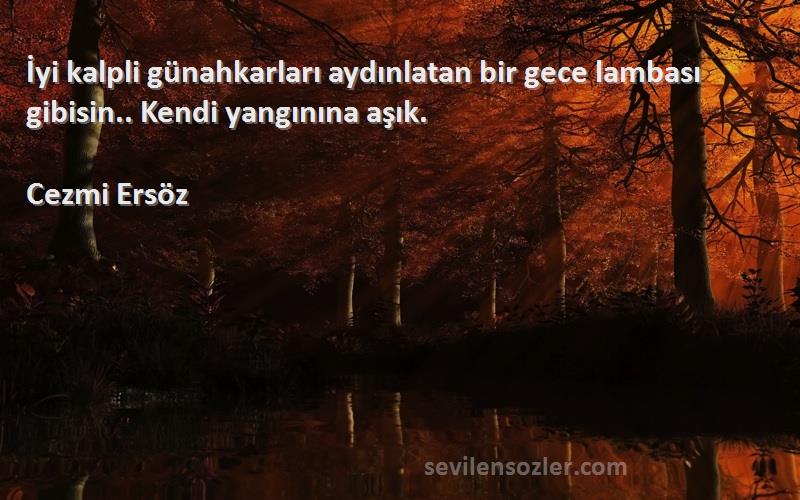 İyi kalpli günahkarları aydınlatan bir gece lambası gibisin.. Kendi yangınına aşık.

Cezmi Ersöz

sevilensozler.com